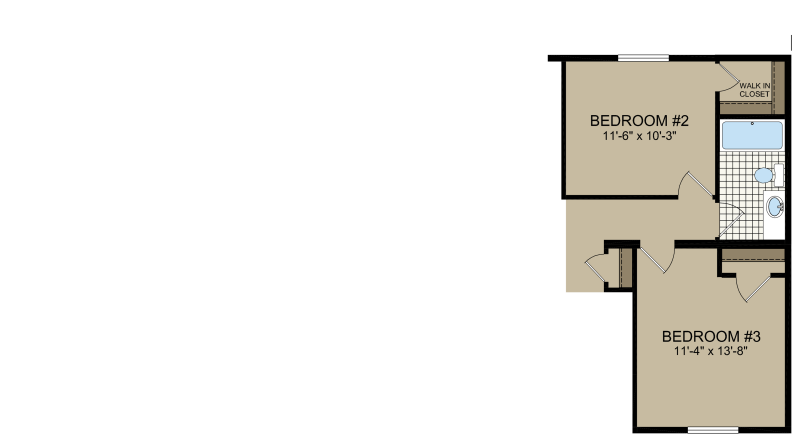 WALK IN
CLOSET

BEDROOM #2
11'-6" x 10'-3"

BEDROOM #3
11'-4" x 13'-8"